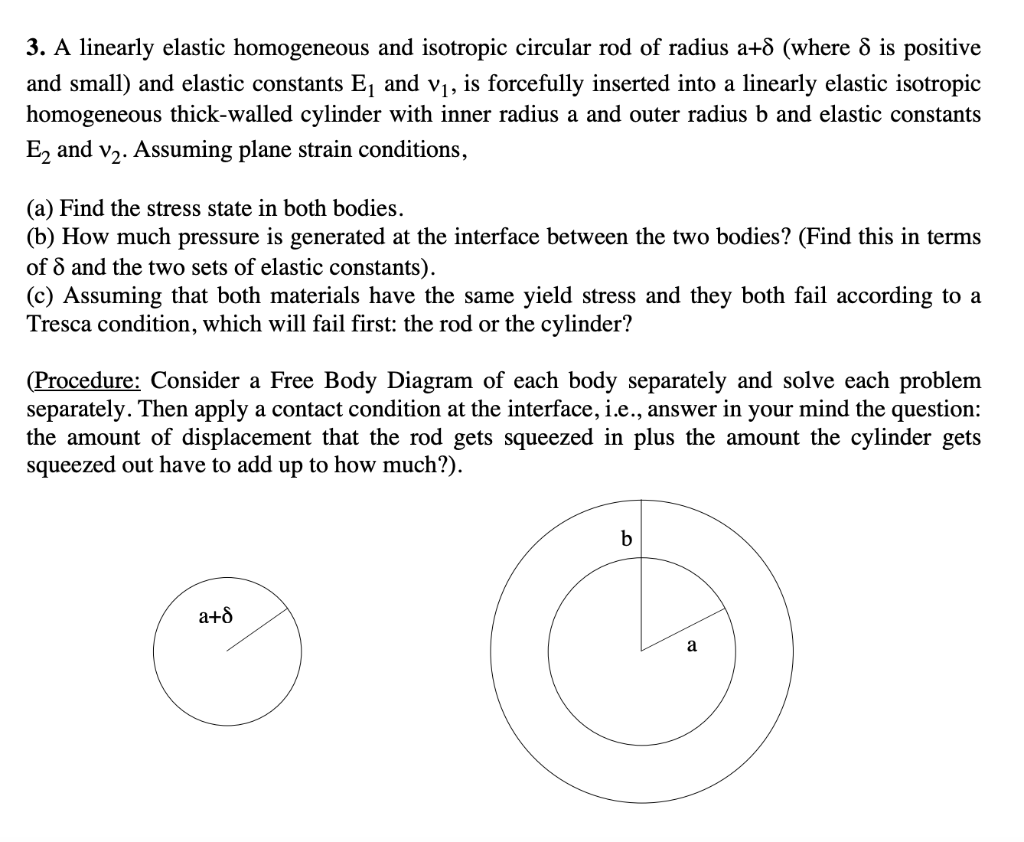 **3.** A linearly elastic homogeneous and isotropic circular rod of radius a+δ (where δ is positive and small) and elastic constants $E_1$ and $\nu_1$, is forcefully inserted into a linearly elastic isotropic homogeneous thick-walled cylinder with inner radius a and outer radius b and elastic constants $E_2$ and $\nu_2$. Assuming plane strain conditions,

(a) Find the stress state in both bodies.
(b) How much pressure is generated at the interface between the two bodies? (Find this in terms of δ and the two sets of elastic constants).
(c) Assuming that both materials have the same yield stress and they both fail according to a Tresca condition, which will fail first: the rod or the cylinder?

(Procedure: Consider a Free Body Diagram of each body separately and solve each problem separately. Then apply a contact condition at the interface, i.e., answer in your mind the question: the amount of displacement that the rod gets squeezed in plus the amount the cylinder gets squeezed out have to add up to how much?).

a+δ

b

a